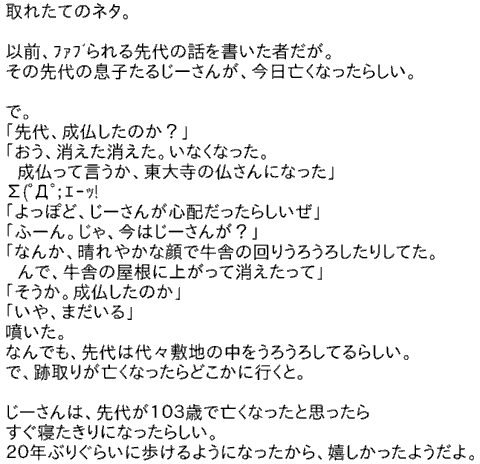 取れたてのネタ。

以前、ﾌｧﾌﾞられる先代の話を書いた者だが。
その先代の息子たるじーさんが、今日亡くなったらしい。

で。
「先代、成仏したのか？」
「おう、消えた消えた。いなくなった。
成仏って言うか、東大寺の仏さんになった」
Σ(ﾟДﾟ;ｴｰｯ!
「よっぽど、じーさんが心配だったらしいぜ」
「ふーん。じゃ、今はじーさんが？」
「なんか、晴れやかな顔で牛舎の回りうろうろしたりしてた。
んで、牛舎の屋根に上がって消えたって」
「そうか。成仏したのか」
「いや、まだいる」
噴いた。
なんでも、先代は代々敷地の中をうろうろしてるらしい。
で、跡取りが亡くなったらどこかに行くと。

じーさんは、先代が103歳で亡くなったと思ったら
すぐ寝たきりになったらしい。
20年ぶりぐらいに歩けるようになったから、嬉しかったようだよ。